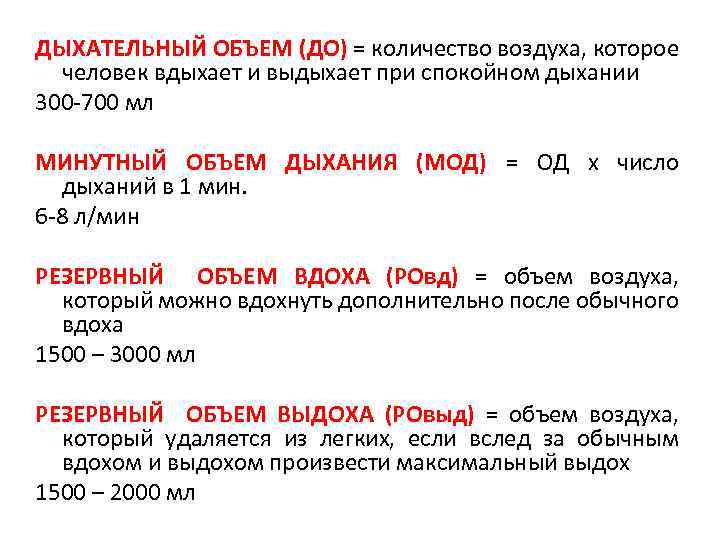 ДЫХАТЕЛЬНЫЙ ОБЪЕМ (ДО) = количество воздуха, которое человек вдыхает и выдыхает при спокойном дыхании

300-700 мл

МИНУТНЫЙ ОБЪЕМ ДЫХАНИЯ (МОД) = ОД х число дыханий в 1 мин.

6-8 л/мин

РЕЗЕРВНЫЙ ОБЪЕМ ВДОХА (РОвд) = объем воздуха, который можно вдохнуть дополнительно после обычного вдоха

1500 – 3000 мл

РЕЗЕРВНЫЙ ОБЪЕМ ВЫДОХА (РОвыд) = объем воздуха, который удаляется из легких, если вслед за обычным вдохом и выдохом произвести максимальный выдох

1500 – 2000 мл